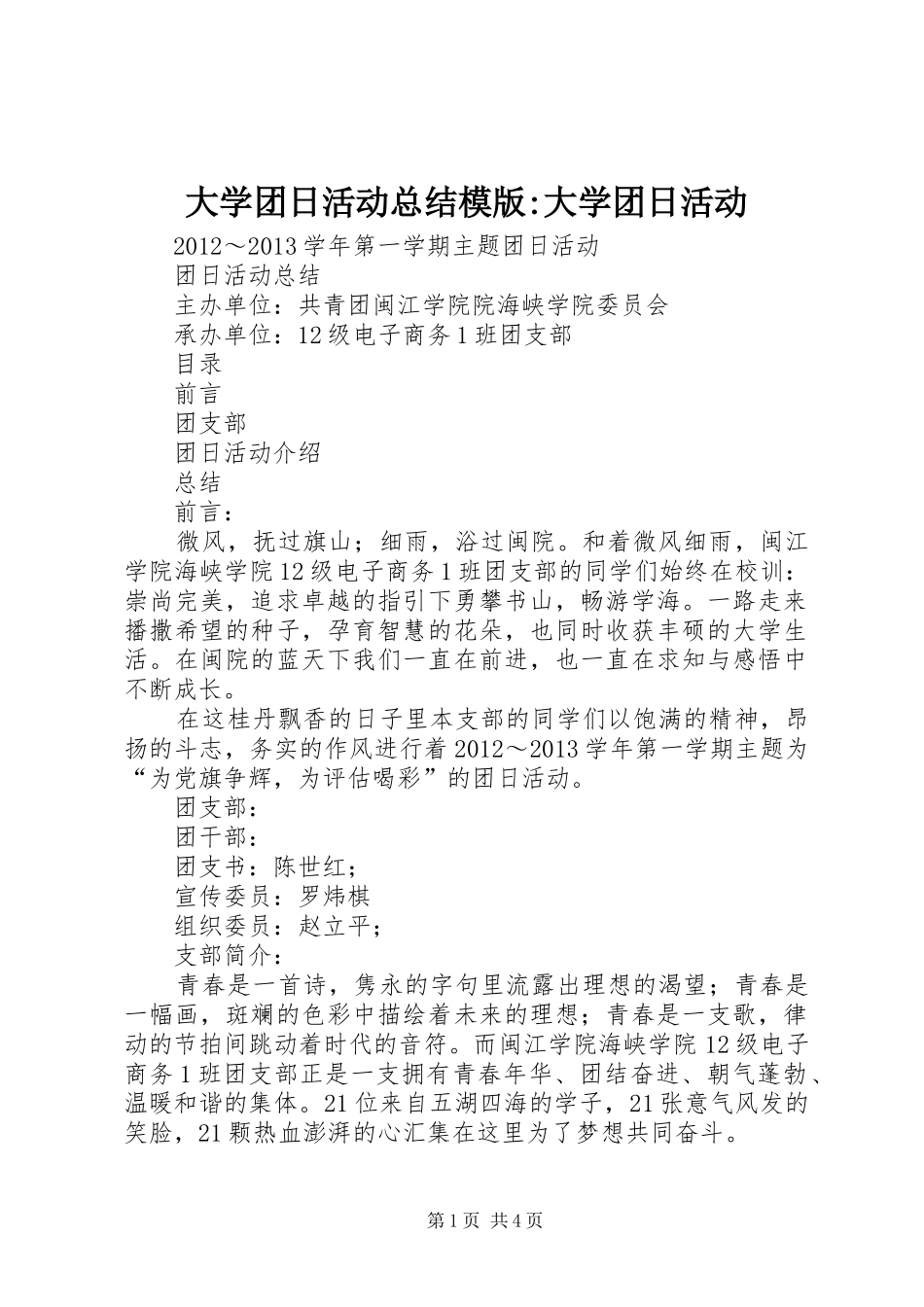 大学团日活动总结模版:大学团日活动

2012～2013学年第一学期主题团日活动

团日活动总结

主办单位：共青团闽江学院院海峡学院委员会

承办单位：12级电子商务1班团支部

目录

前言

团支部

团日活动介绍

总结

前言：

微风，抚过旗山；细雨，浴过闽院。和着微风细雨，闽江学院海峡学院12级电子商务1班团支部的同学们始终在校训：崇尚完美，追求卓越的指引下勇攀书山，畅游学海。一路走来播撒希望的种子，孕育智慧的花朵，也同时收获丰硕的大学生活。在闽院的蓝天下我们一直在前进，也一直在求知与感悟中不断成长。

在这桂丹飘香的日子里本支部的同学们以饱满的精神，昂扬的斗志，务实的作风进行着2012～2013学年第一学期主题为“为党旗争辉，为评估喝彩”的团日活动。

团支部：

团干部：

团支书：陈世红；

宣传委员：罗炜棋

组织委员：赵立平；

支部简介：

青春是一首诗，隽永的字句里流露出理想的渴望；青春是一幅画，斑斓的色彩中描绘着未来的理想；青春是一支歌，律动的节拍间跳动着时代的音符。而闽江学院海峡学院12级电子商务1班团支部正是一支拥有青春年华、团结奋进、朝气蓬勃、温暖和谐的集体。21位来自五湖四海的学子，21张意气风发的笑脸，21颗热血澎湃的心汇集在这里为了梦想共同奋斗。

第1页 共4页